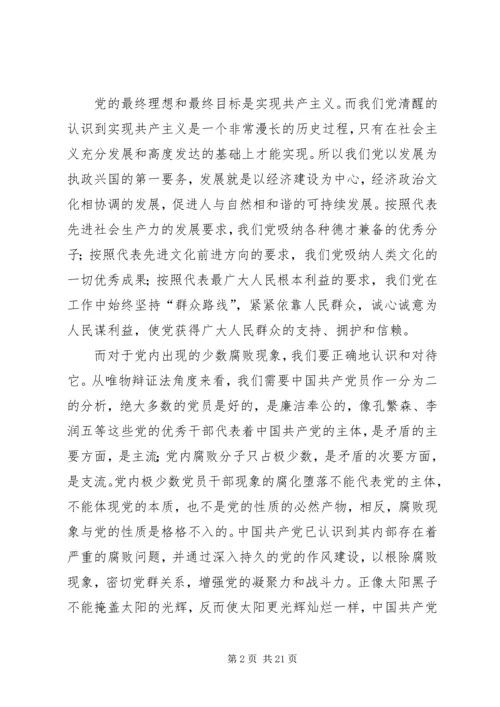 党的最终理想和最终目标是实现共产主义。而我们党清醒的认识到实现共产主义是一个非常漫长的历史过程，只有在社会主义充分发展和高度发达的基础上才能实现。所以我们党以发展为执政兴国的第一要务，发展就是以经济建设为中心，经济政治文化相协调的发展，促进人与自然相和谐的可持续发展。按照代表先进社会生产力的发展要求，我们党吸纳各种德才兼备的优秀分子；按照代表先进文化前进方向的要求，我们党吸纳人类文化的一切优秀成果；按照代表最广大人民根本利益的要求，我们党在工作中始终坚持“群众路线”，紧紧依靠人民群众，诚心诚意为人民谋利益，使党获得广大人民群众的支持、拥护和信赖。

而对于党内出现的少数腐败现象，我们要正确地认识和对待它。从唯物辩证法角度来看，我们需要中国共产党员作一分为二的分析，绝大多数的党员是好的，是廉洁奉公的，像孔繁森、李润五等这些党的优秀干部代表着中国共产党的主体，是矛盾的主要方面，是主流；党内腐败分子只占极少数，是矛盾的次要方面，是支流。党内极少数党员干部现象的腐化堕落不能代表党的主体，不能体现党的本质，也不是党的性质的必然产物，相反，腐败现象与党的性质是格格不入的。中国共产党已认识到其内部存在着严重的腐败问题，并通过深入持久的党的作风建设，以根除腐败现象，密切党群关系，增强党的凝聚力和战斗力。正像太阳黑子不能掩盖太阳的光辉，反而使太阳更光辉灿烂一样，中国共产党

第 2 页 共 21 页